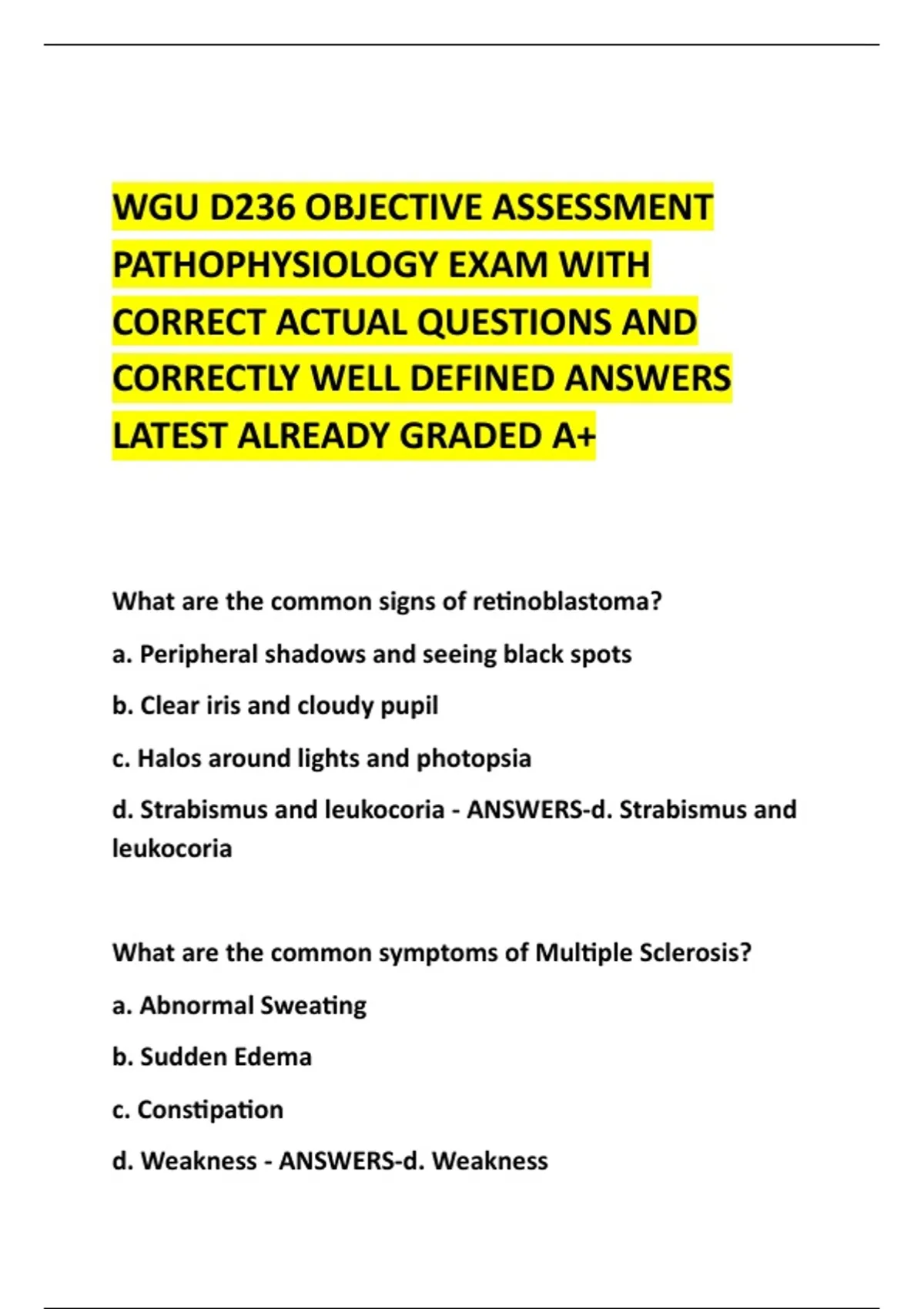 WGU D236 OBJECTIVE ASSESSMENT PATHOPHYSIOLOGY EXAM WITH CORRECT ACTUAL QUESTIONS AND CORRECTLY WELL DEFINED ANSWERS LATEST ALREADY GRADED A+

What are the common signs of retinoblastoma?

a. Peripheral shadows and seeing black spots

b. Clear iris and cloudy pupil

c. Halos around lights and photopsia

d. Strabismus and leukocoria - ANSWERS-d. Strabismus and leukocoria

What are the common symptoms of Multiple Sclerosis?

a. Abnormal Sweating

b. Sudden Edema

c. Constipation

d. Weakness - ANSWERS-d. Weakness